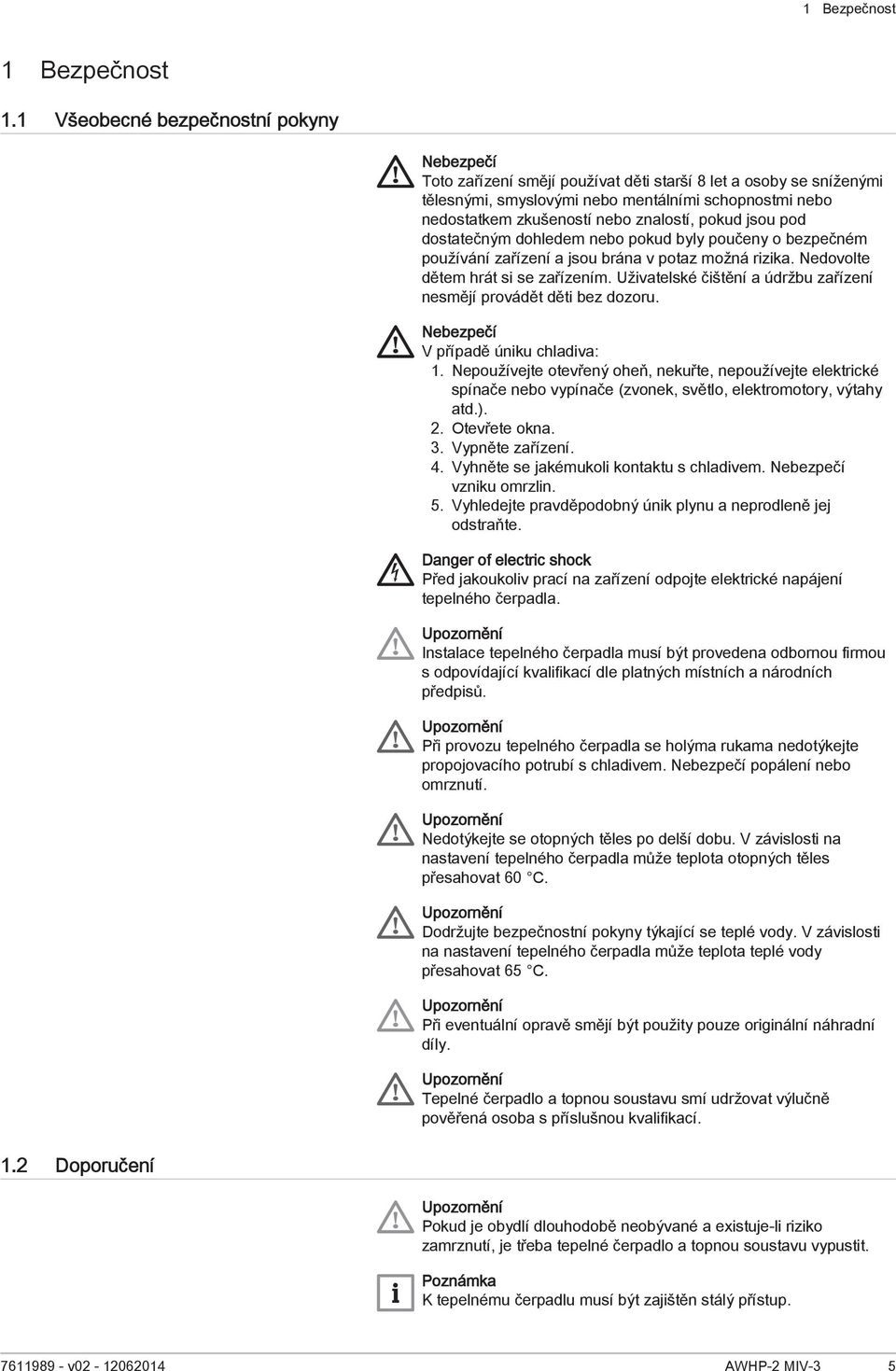 1 Bezpečnost

1 Bezpečnost

1.1 Všeobecné bezpečnostní pokyny

Nebezpečí
Toto zařízení smějí používat děti starší 8 let a osoby se sníženými tělesnými, smyslovými nebo mentálními schopnostmi nebo nedostatkem zkušeností nebo znalostí, pokud jsou pod dostatečným dohledem nebo pokud byly poučeny o bezpečném používání zařízení a jsou brána v potaz možná rizika. Nedovolte dětem hrát si se zařízením. Uživatelské čištění a údržbu zařízení nesmějí provádět děti bez dozoru.

Nebezpečí
V případě úniku chladiva:
1. Nepoužívejte otevřený oheň, nekuřte, nepoužívejte elektrické spínače nebo vypínače (zvonek, světlo, elektromotory, výtahy atd.).
2. Otevřete okna.
3. Vypněte zařízení.
4. Vyhněte se jakémukoli kontaktu s chladivem. Nebezpečí vzniku omrzlin.
5. Vyhledejte pravděpodobný únik plynu a neprodleně jej odstraňte.

Danger of electric shock
Před jakoukoliv prací na zařízení odpojte elektrické napájení tepelného čerpadla.

Upozornění
Instalace tepelného čerpadla musí být provedena odbornou firmou s odpovídající kvalifikací dle platných místních a národních předpisů.

Upozornění
Při provozu tepelného čerpadla se holýma rukama nedotýkejte propojovacího potrubí s chladivem. Nebezpečí popálení nebo omrznutí.

Upozornění
Nedotýkejte se otopných těles po delší dobu. V závislosti na nastavení tepelného čerpadla může teplota otopných těles přesahovat 60 °C.

Upozornění
Dodržujte bezpečnostní pokyny týkající se teplé vody. V závislosti na nastavení tepelného čerpadla může teplota teplé vody přesahovat 65 °C.

Upozornění
Při eventuální opravě smějí být použity pouze originální náhradní díly.

Upozornění
Tepelné čerpadlo a topnou soustavu smí udržovat výlučně pověřená osoba s příslušnou kvalifikací.

1.2 Doporučení

Upozornění
Pokud je obydlí dlouhodobě neobývané a existuje-li riziko zamrznutí, je třeba tepelné čerpadlo a topnou soustavu vypustit.

Poznámka
K tepelnému čerpadlu musí být zajištěn stálý přístup.

7611989 - v02 - 12062014 AWHP-2 MIV-3 5